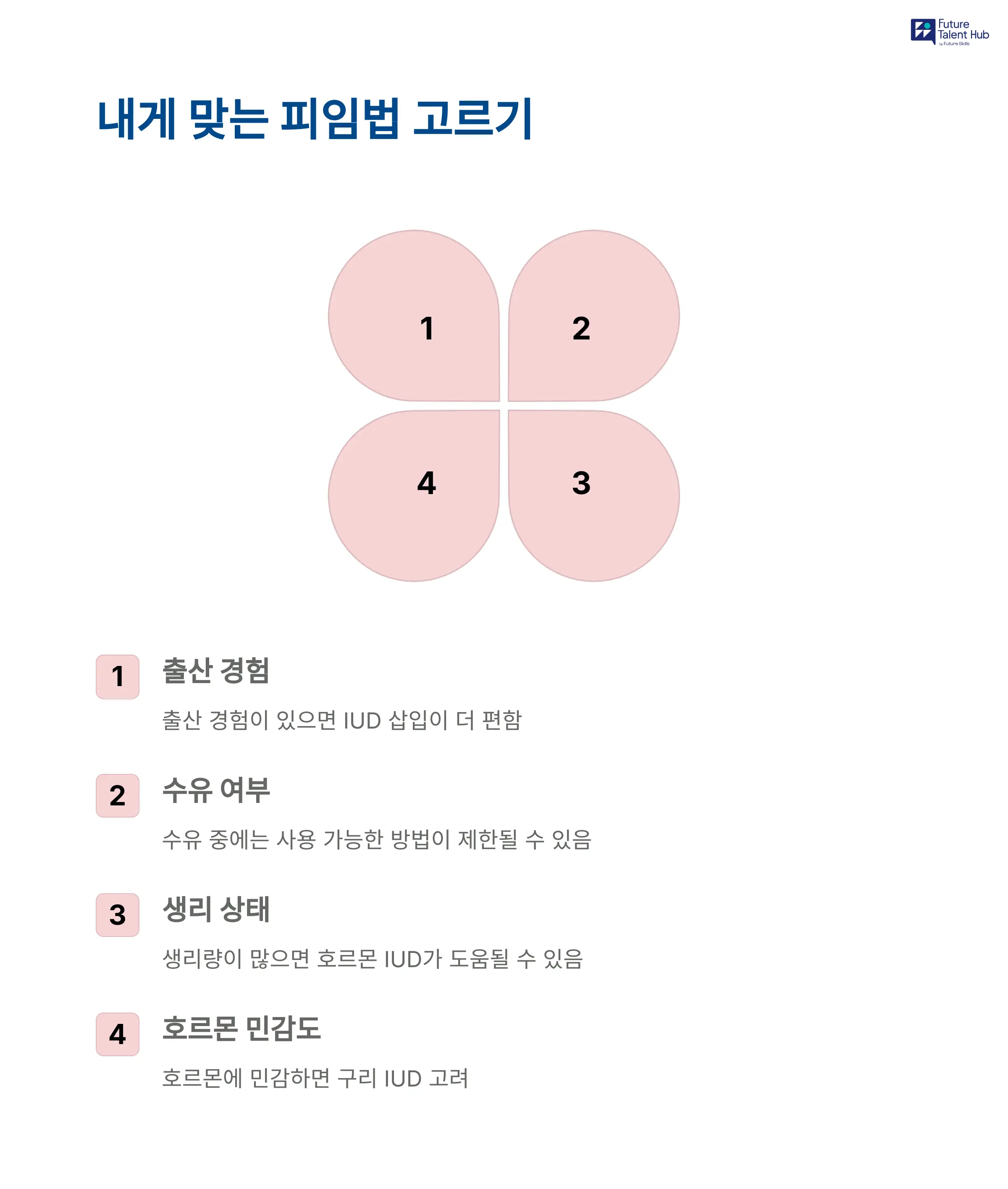 Future Talent Hub
by Future Skills

내게 맞는 피임법 고르기

1
2
4
3

1
출산 경험

출산 경험이 있으면 IUD 삽입이 더 편함

2
수유 여부

수유 중에는 사용 가능한 방법이 제한될 수 있음

3
생리 상태

생리량이 많으면 호르몬 IUD가 도움될 수 있음

4
호르몬 민감도

호르몬에 민감하면 구리 IUD 고려